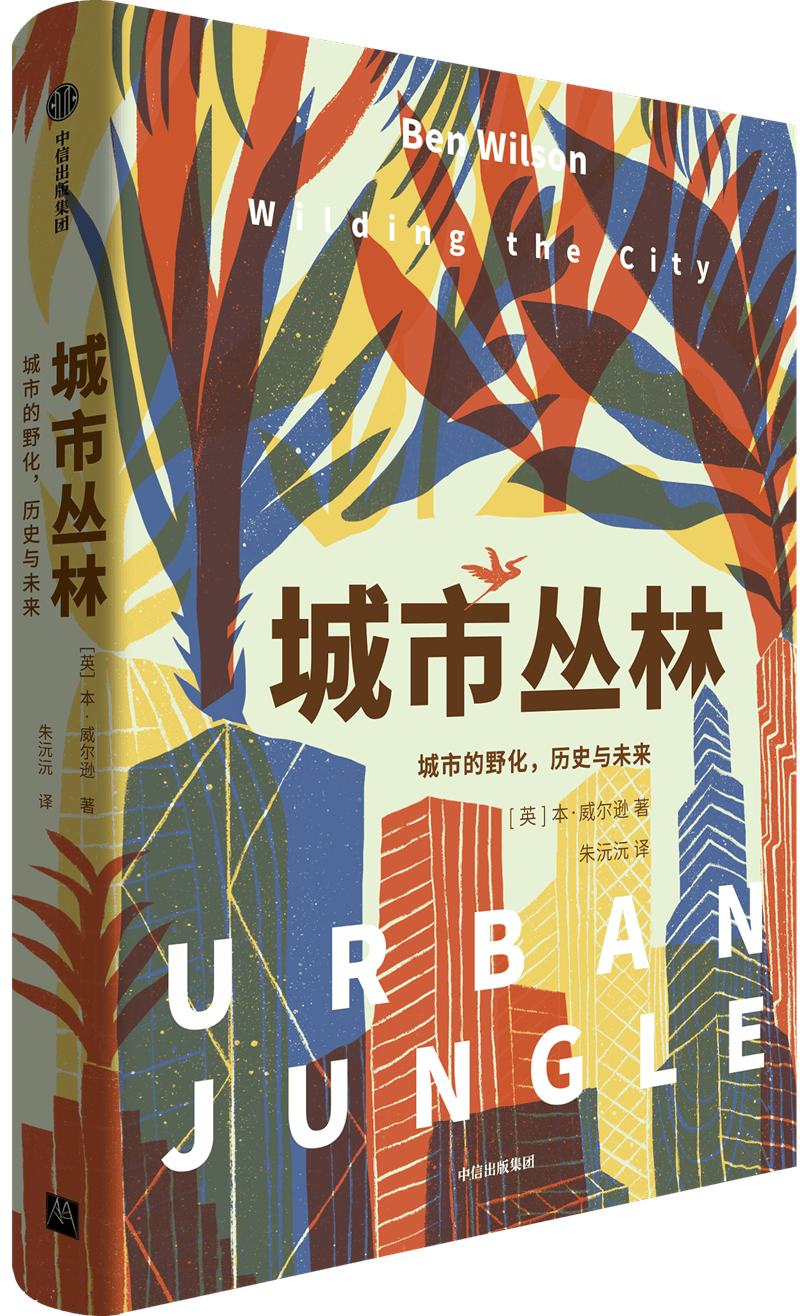 中信出版集团

城市丛林

城市的野化，历史与未来

[英] 本·威尔逊 著

朱沅沅 译

Ben Wilson

Wilding the City

城市丛林

城市的野化，历史与未来

[英] 本·威尔逊 著

朱沅沅 译

URBAN JUNGLE

中信出版集团